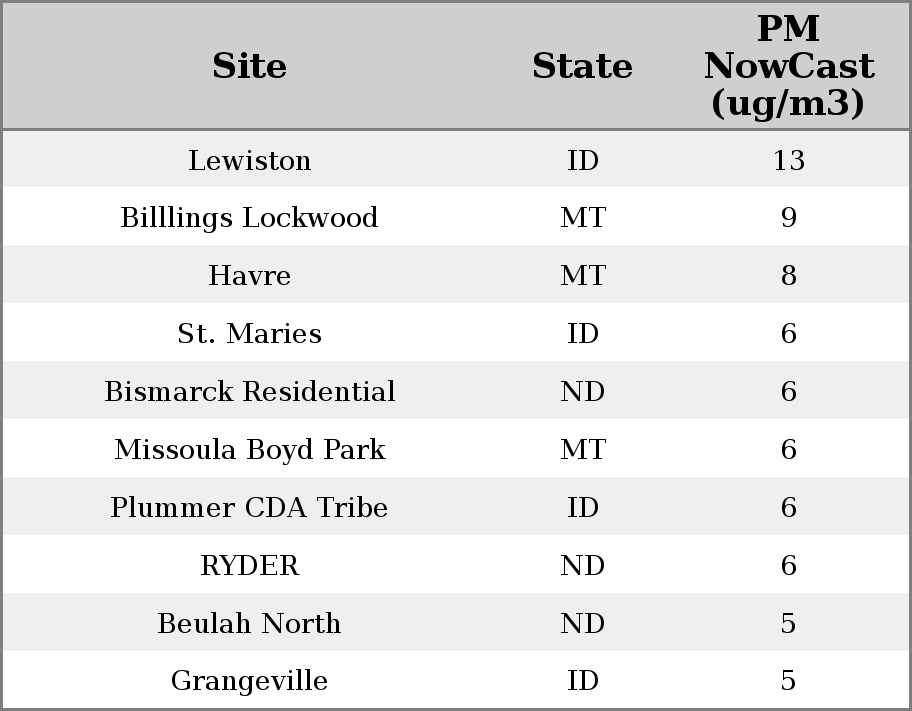 | Site | State | PM NowCast (ug/m3) |
|---|---|---|
| Lewiston | ID | 13 |
| Billlings Lockwood | MT | 9 |
| Havre | MT | 8 |
| St. Maries | ID | 6 |
| Bismarck Residential | ND | 6 |
| Missoula Boyd Park | MT | 6 |
| Plummer CDA Tribe | ID | 6 |
| RYDER | ND | 6 |
| Beulah North | ND | 5 |
| Grangeville | ID | 5 |